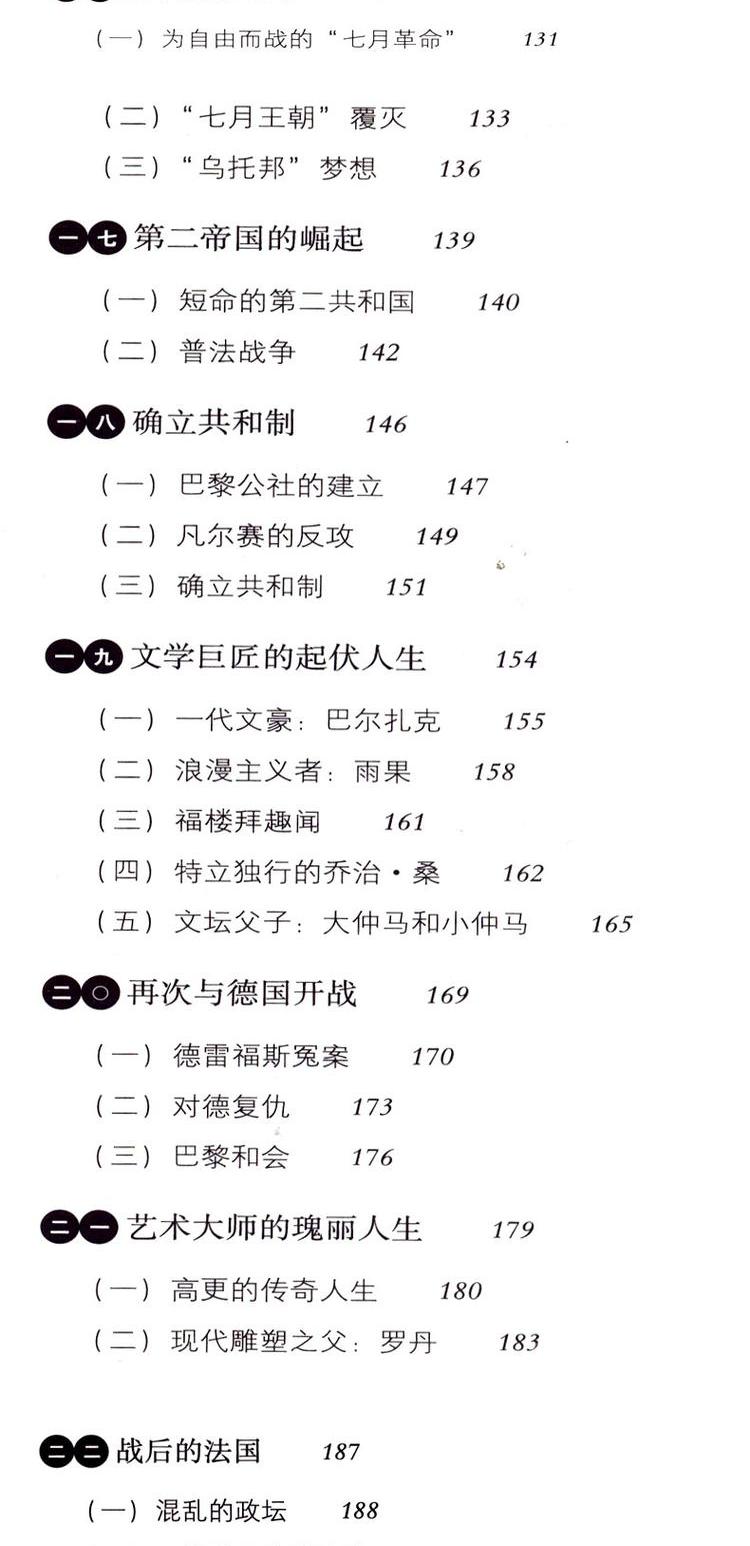 （一）为自由而战的“七月革命” 131

（二）“七月王朝”覆灭 133

（三）“乌托邦”梦想 136

一七 第二帝国的崛起 139

（一）短命的第二共和国 140

（二）普法战争 142

一八 确立共和制 146

（一）巴黎公社的建立 147

（二）凡尔赛的反攻 149

（三）确立共和制 151

一九 文学巨匠的起伏人生 154

（一）一代文豪：巴尔扎克 155

（二）浪漫主义者：雨果 158

（三）福楼拜趣闻 161

（四）特立独行的乔治·桑 162

（五）文坛父子：大仲马和小仲马 165

二〇 再次与德国开战 169

（一）德雷福斯冤案 170

（二）对德复仇 173

（三）巴黎和会 176

二一 艺术大师的瑰丽人生 179

（一）高更的传奇人生 180

（二）现代雕塑之父：罗丹 183

二二 战后的法国 187

（一）混乱的政坛 188